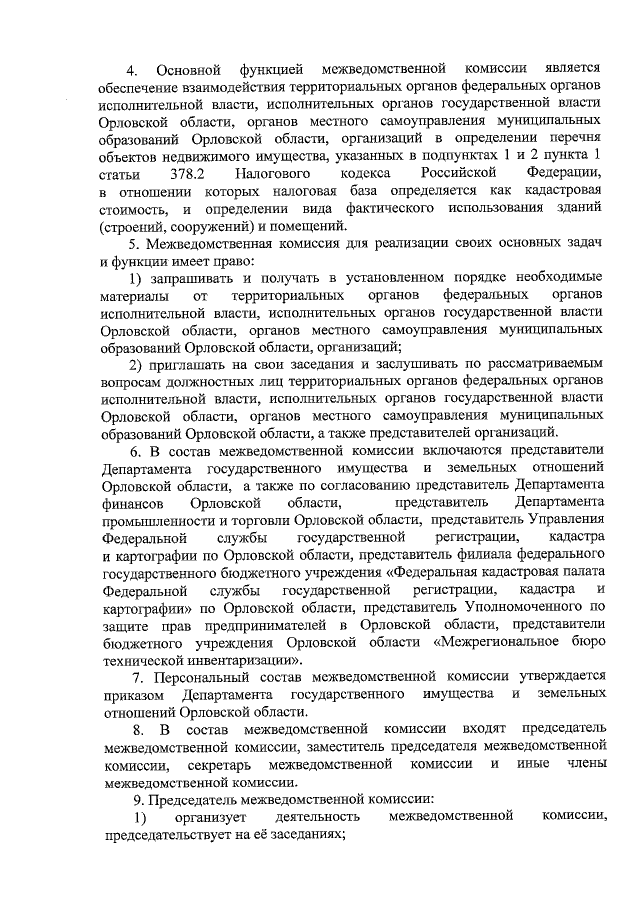 4. Основной функцией межведомственной комиссии является обеспечение взаимодействия территориальных органов федеральных органов исполнительной власти, исполнительных органов государственной власти Орловской области, органов местного самоуправления муниципальных образований Орловской области, организаций в определении перечня объектов недвижимого имущества, указанных в подпунктах 1 и 2 пункта 1 статьи 378.2 Налогового кодекса Российской Федерации, в отношении которых налоговая база определяется как кадастровая стоимость, и определении вида фактического использования зданий (строений, сооружений) и помещений.

5. Межведомственная комиссия для реализации своих основных задач и функции имеет право:

1) запрашивать и получать в установленном порядке необходимые материалы от территориальных органов федеральных органов исполнительной власти, исполнительных органов государственной власти Орловской области, органов местного самоуправления муниципальных образований Орловской области, организаций;

2) приглашать на свои заседания и заслушивать по рассматриваемым вопросам должностных лиц территориальных органов федеральных органов исполнительной власти, исполнительных органов государственной власти Орловской области, органов местного самоуправления муниципальных образований Орловской области, а также представителей организаций.

6. В состав межведомственной комиссии включаются представители Департамента государственного имущества и земельных отношений Орловской области, а также по согласованию представитель Департамента финансов Орловской области, представитель Департамента промышленности и торговли Орловской области, представитель Управления Федеральной службы государственной регистрации, кадастра и картографии по Орловской области, представитель филиала федерального государственного бюджетного учреждения «Федеральная кадастровая палата Федеральной службы государственной регистрации, кадастра и картографии» по Орловской области, представитель Уполномоченного по защите прав предпринимателей в Орловской области, представители бюджетного учреждения Орловской области «Межрегиональное бюро технической инвентаризации».

7. Персональный состав межведомственной комиссии утверждается приказом Департамента государственного имущества и земельных отношений Орловской области.

8. В состав межведомственной комиссии входят председатель межведомственной комиссии, заместитель председателя межведомственной комиссии, секретарь межведомственной комиссии и иные члены межведомственной комиссии.

9. Председатель межведомственной комиссии:

1) организует деятельность межведомственной комиссии, председательствует на её заседаниях;